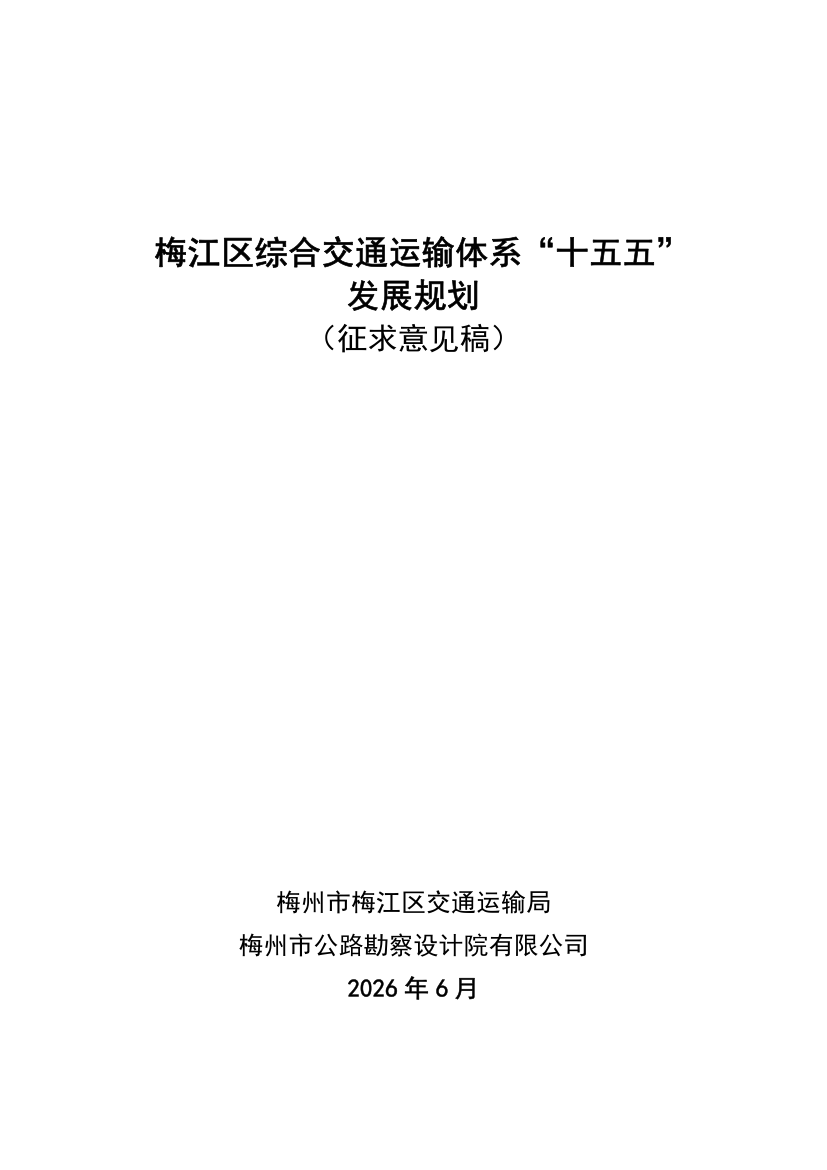 梅江区综合交通运输体系“十五五”
发展规划
（征求意见稿）

梅州市梅江区交通运输局
梅州市公路勘察设计院有限公司
2026年6月